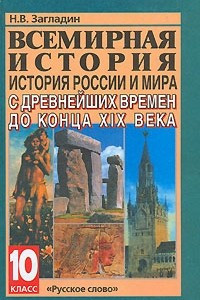 Н.В. Загладин

ВСЕМИРНАЯ ИСТОРИЯ

ИСТОРИЯ РОССИИ И МИРА

С ДРЕВНЕЙШИХ ВРЕМЕН ДО КОНЦА XIX ВЕКА

10 КЛАСС

«Русское слово»